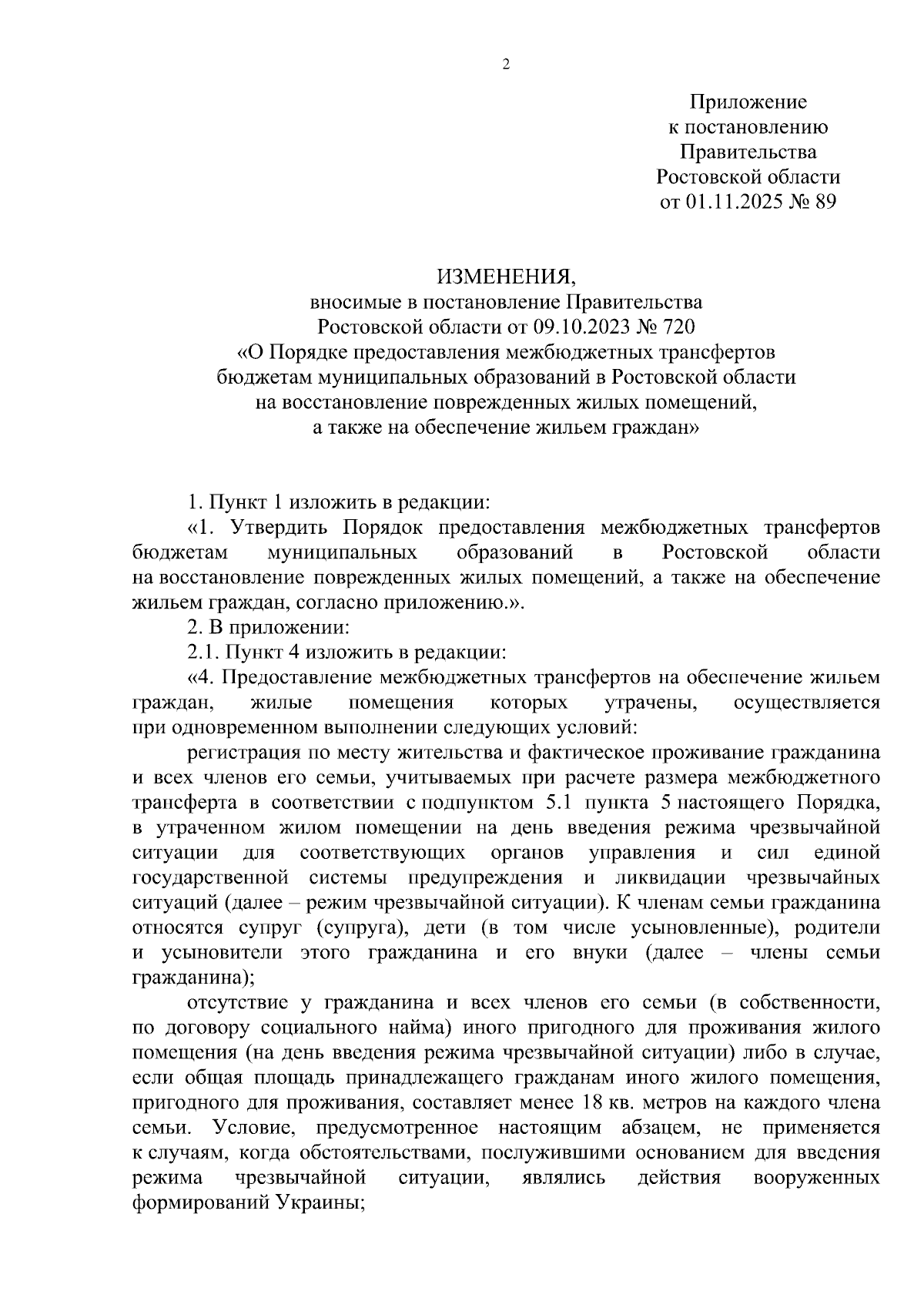 2

Приложение
к постановлению
Правительства
Ростовской области
от 01.11.2025 № 89

ИЗМЕНЕНИЯ,
вносимые в постановление Правительства
Ростовской области от 09.10.2023 № 720
«О Порядке предоставления межбюджетных трансфертов
бюджетам муниципальных образований в Ростовской области
на восстановление поврежденных жилых помещений,
а также на обеспечение жильем граждан»

1. Пункт 1 изложить в редакции:

«1. Утвердить Порядок предоставления межбюджетных трансфертов бюджетам муниципальных образований в Ростовской области на восстановление поврежденных жилых помещений, а также на обеспечение жильем граждан, согласно приложению.».

2. В приложении:

2.1. Пункт 4 изложить в редакции:

«4. Предоставление межбюджетных трансфертов на обеспечение жильем граждан, жилые помещения которых утрачены, осуществляется при одновременном выполнении следующих условий:

регистрация по месту жительства и фактическое проживание гражданина и всех членов его семьи, учитываемых при расчете размера межбюджетного трансферта в соответствии с подпунктом 5.1 пункта 5 настоящего Порядка, в утраченном жилом помещении на день введения режима чрезвычайной ситуации для соответствующих органов управления и сил единой государственной системы предупреждения и ликвидации чрезвычайных ситуаций (далее – режим чрезвычайной ситуации). К членам семьи гражданина относятся супруг (супруга), дети (в том числе усыновленные), родители и усыновители этого гражданина и его внуки (далее – члены семьи гражданина);

отсутствие у гражданина и всех членов его семьи (в собственности, по договору социального найма) иного пригодного для проживания жилого помещения (на день введения режима чрезвычайной ситуации) либо в случае, если общая площадь принадлежащего гражданам иного жилого помещения, пригодного для проживания, составляет менее 18 кв. метров на каждого члена семьи. Условие, предусмотренное настоящим абзацем, не применяется к случаям, когда обстоятельствами, послужившими основанием для введения режима чрезвычайной ситуации, являлись действия вооруженных формирований Украины;